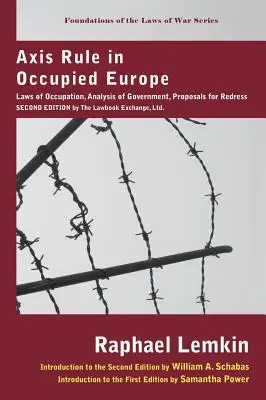 Foundations of the Laws of War Series

Axis Rule in Occupied Europe

Laws of Occupation, Analysis of Government, Proposals for Redress
SECOND EDITION by The Lawbook Exchange, Ltd.

Raphael Lemkin

Introduction to the Second Edition by William A. Schabas
Introduction to the First Edition by Samantha Power